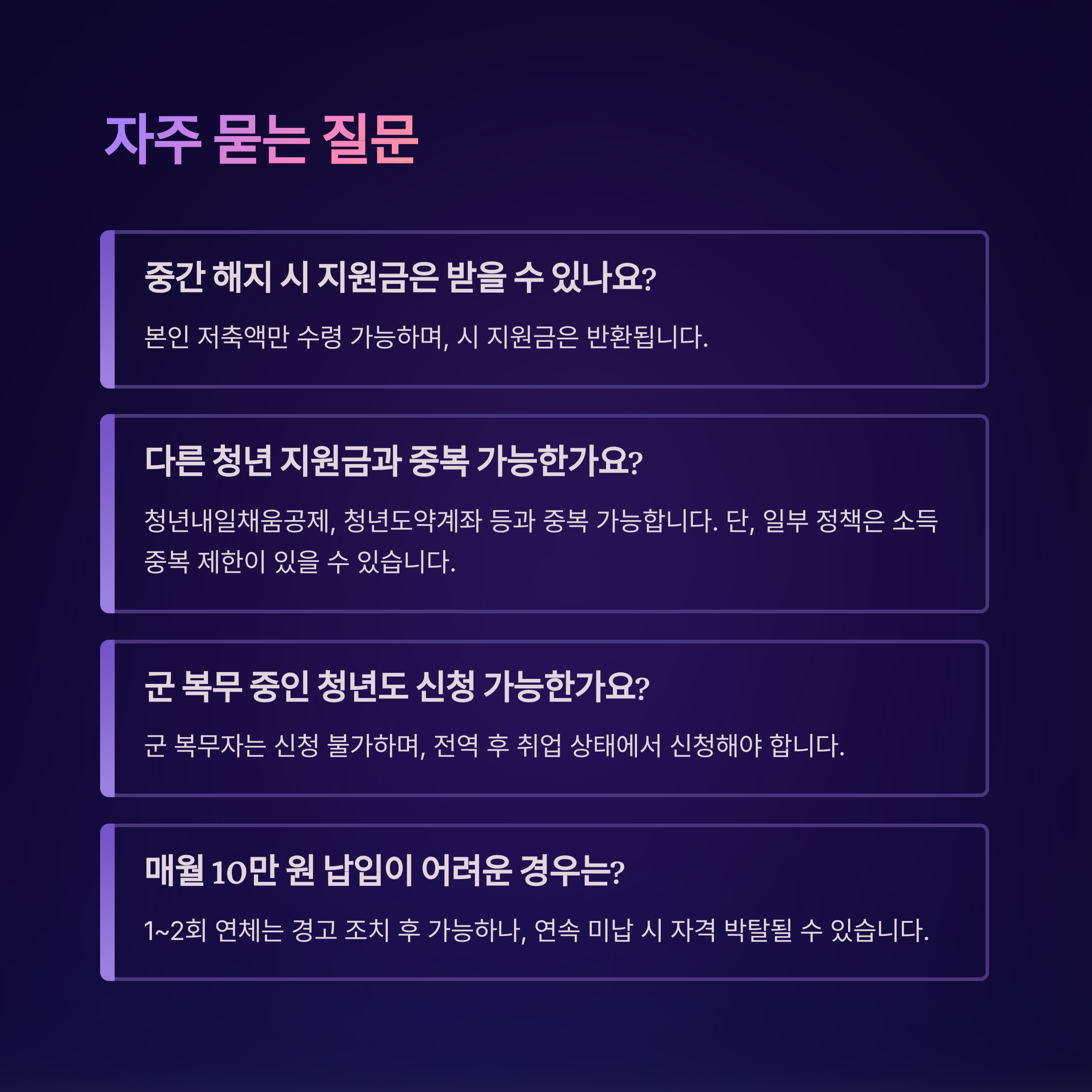 자주 묻는 질문

중간 해지 시 지원금은 받을 수 있나요?

본인 저축액만 수령 가능하며, 시 지원금은 반환됩니다.

다른 청년 지원금과 중복 가능한가요?

청년내일채움공제, 청년도약계좌 등과 중복 가능합니다. 단, 일부 정책은 소득 중복 제한이 있을 수 있습니다.

군 복무 중인 청년도 신청 가능한가요?

군 복무자는 신청 불가하며, 전역 후 취업 상태에서 신청해야 합니다.

매월 10만 원 납입이 어려운 경우는?

1~2회 연체는 경고 조치 후 가능하나, 연속 미납 시 자격 박탈될 수 있습니다.